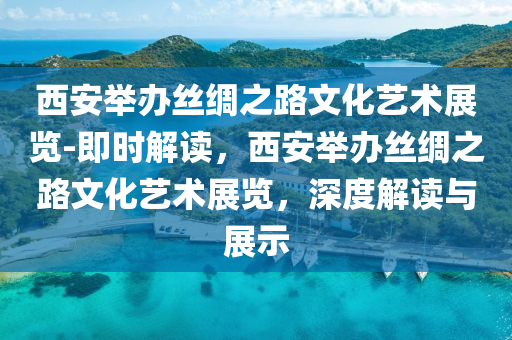 西安举办丝绸之路文化艺术展览-即时解读，西安举办丝绸之路文化艺术展览，深度解读与展示